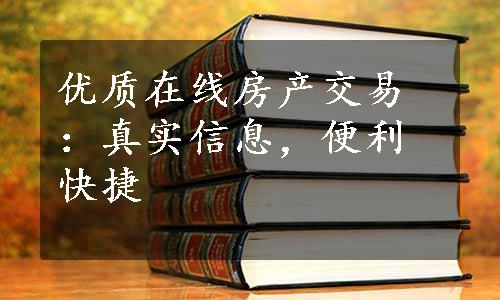 优质在线房产交易：真实信息，便利快捷